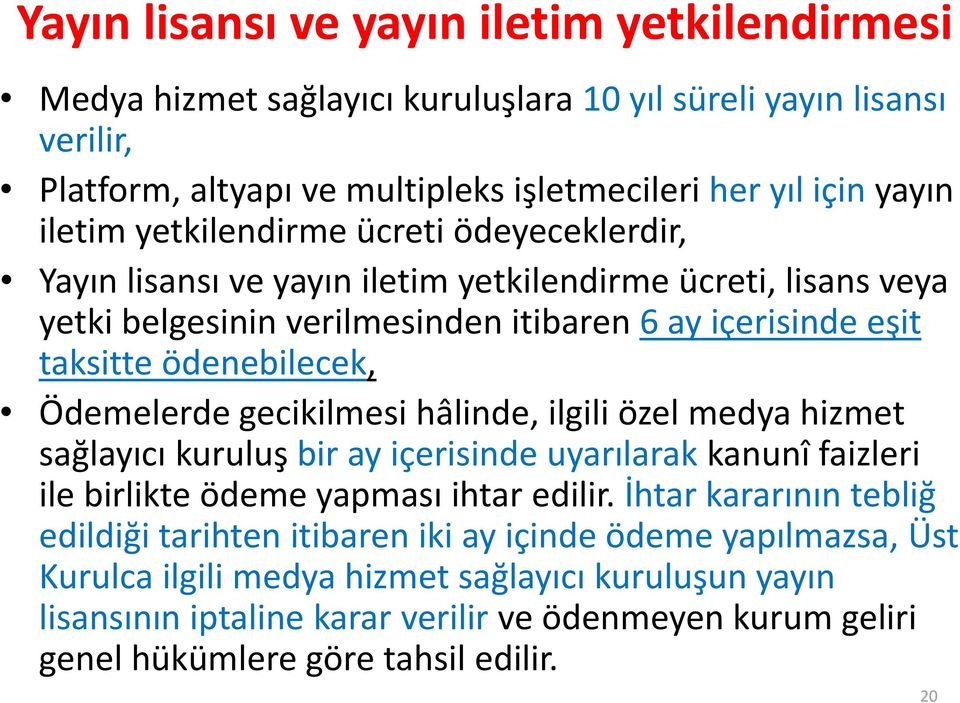 Yayın lisansı ve yayın iletim yetkilendirmesi

• Medya hizmet sağlayıcı kuruluşlara 10 yıl süreli yayın lisansı verilir,

• Platform, altyapı ve multipleks işletmecileri her yıl için yayın iletim yetkilendirme ücreti ödeyeceklerdir,

• Yayın lisansı ve yayın iletim yetkilendirme ücreti, lisans veya yetki belgesinin verilmesinden itibaren 6 ay içerisinde eşit taksitte ödenebilecek,

• Ödemelerde gecikilmesi hâlinde, ilgili özel medya hizmet sağlayıcı kuruluş bir ay içerisinde uyarılarak kanunî faizleri ile birlikte ödeme yapması ihtar edilir. İhtar kararının tebliğ edildiği tarihten itibaren iki ay içinde ödeme yapılmazsa, Üst Kurulca ilgili medya hizmet sağlayıcı kuruluşun yayın lisansının iptaline karar verilir ve ödenmeyen kurum geliri genel hükümlere göre tahsil edilir.

20